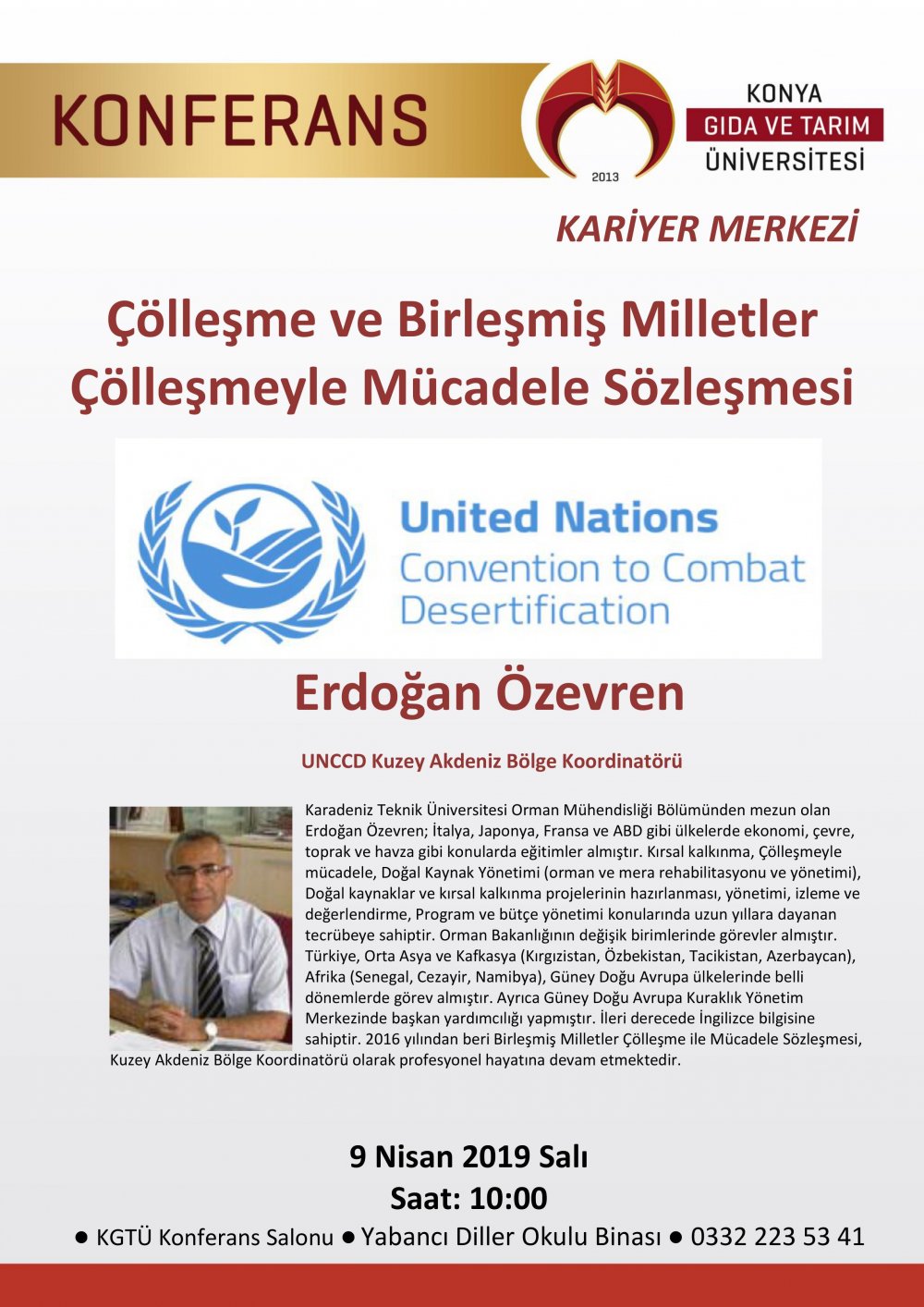 KONFERANS

2013

KONYA
GIDA VE TARIM
ÜNİVERSİTESİ

KARİYER MERKEZİ

Çölleşme ve Birleşmiş Milletler Çölleşmeyle Mücadele Sözleşmesi

United Nations
Convention to Combat Desertification

Erdoğan Özevren

UNCCD Kuzey Akdeniz Bölge Koordinatörü

Karadeniz Teknik Üniversitesi Orman Mühendisliği Bölümünden mezun olan Erdoğan Özevren; İtalya, Japonya, Fransa ve ABD gibi ülkelerde ekonomi, çevre, toprak ve havza gibi konularda eğitimler almıştır. Kırsal kalkınma, Çölleşmeyle mücadele, Doğal Kaynak Yönetimi (orman ve mera rehabilitasyonu ve yönetimi), Doğal kaynaklar ve kırsal kalkınma projelerinin hazırlanması, yönetimi, izleme ve değerlendirme, Program ve bütçe yönetimi konularında uzun yıllara dayanan tecrübeye sahiptir. Orman Bakanlığının değişik birimlerinde görevler almıştır. Türkiye, Orta Asya ve Kafkasya (Kırgızistan, Özbekistan, Tacikistan, Azerbaycan), Afrika (Senegal, Cezayir, Namibya), Güney Doğu Avrupa ülkelerinde belli dönemlerde görev almıştır. Ayrıca Güney Doğu Avrupa Kuraklık Yönetim Merkezinde başkan yardımcılığı yapmıştır. İleri derecede İngilizce bilgisine sahiptir. 2016 yılından beri Birleşmiş Milletler Çölleşme ile Mücadele Sözleşmesi, Kuzey Akdeniz Bölge Koordinatörü olarak profesyonel hayatına devam etmektedir.

9 Nisan 2019 Salı
Saat: 10:00
● KGTÜ Konferans Salonu ● Yabancı Diller Okulu Binası ● 0332 223 53 41